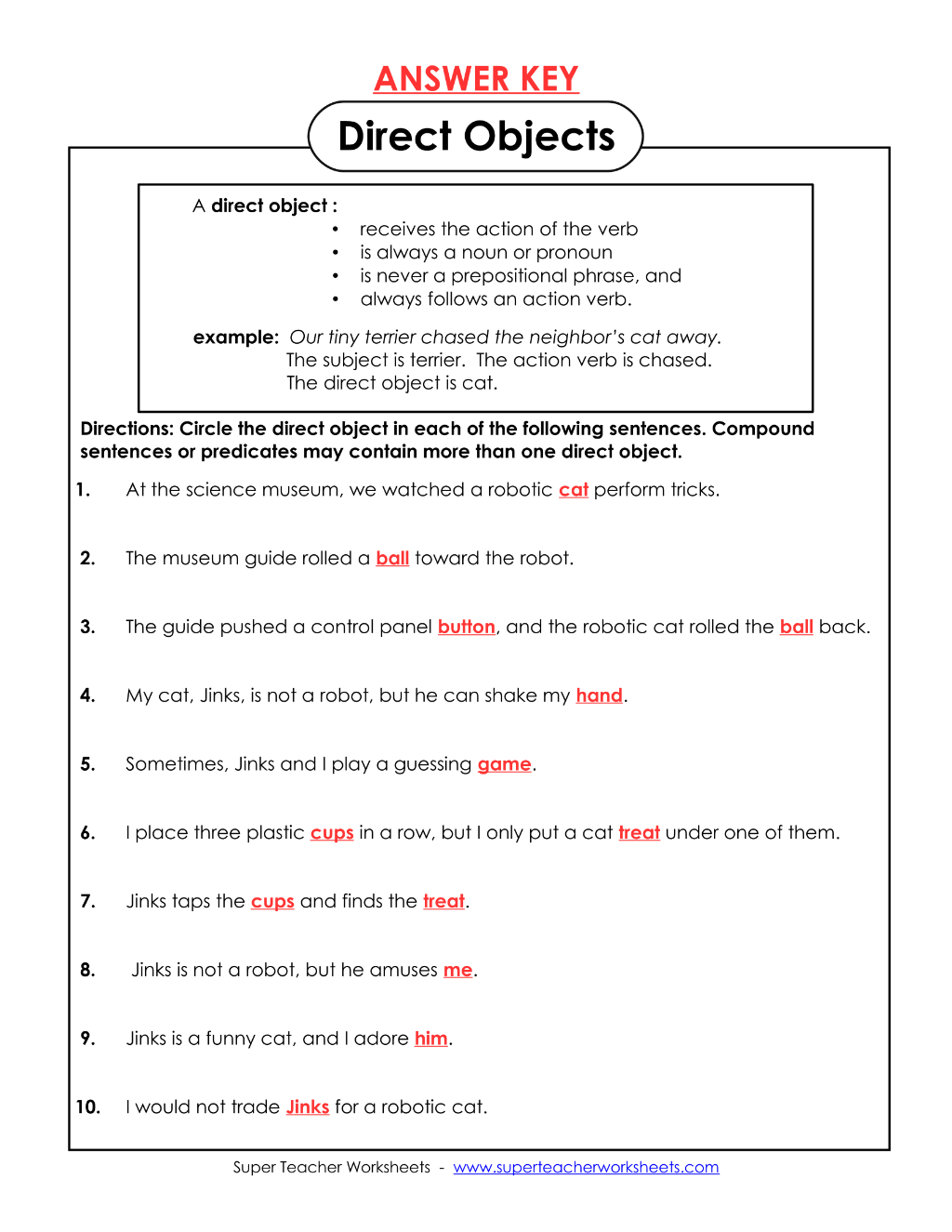 ANSWER KEY

Direct Objects

A direct object :
• receives the action of the verb
• is always a noun or pronoun
• is never a prepositional phrase, and
• always follows an action verb.

example: Our tiny terrier chased the neighbor's cat away.
The subject is terrier. The action verb is chased.
The direct object is cat.

Directions: Circle the direct object in each of the following sentences. Compound sentences or predicates may contain more than one direct object.

1. At the science museum, we watched a robotic cat perform tricks.

2. The museum guide rolled a ball toward the robot.

3. The guide pushed a control panel button, and the robotic cat rolled the ball back.

4. My cat, Jinks, is not a robot, but he can shake my hand.

5. Sometimes, Jinks and I play a guessing game.

6. I place three plastic cups in a row, but I only put a cat treat under one of them.

7. Jinks taps the cups and finds the treat.

8. Jinks is not a robot, but he amuses me.

9. Jinks is a funny cat, and I adore him.

10. I would not trade Jinks for a robotic cat.

Super Teacher Worksheets - www.superteacherworksheets.com